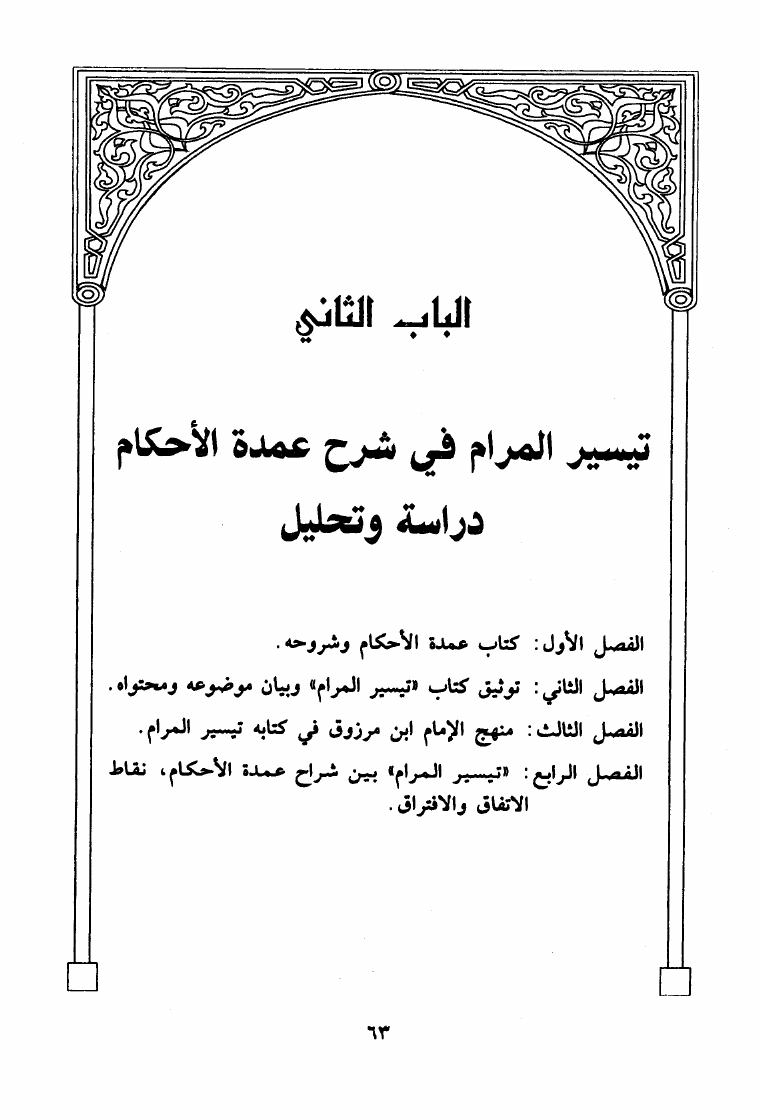 الباب الثاني

تيسير المرام في شرح عمدة الأحكام
دراسة وتحليل

الفصل الأول: كتاب عمدة الأحكام وشروحه.

الفصل الثاني: توثيق كتاب «تيسير المرام» وبيان موضوعه ومحتواه.

الفصل الثالث: منهج الإمام ابن مرزوق في كتابه تيسير المرام.

الفصل الرابع: «تيسير المرام» بين شراح عمدة الأحكام، نقاط الاتفاق والافتراق.

٦٣